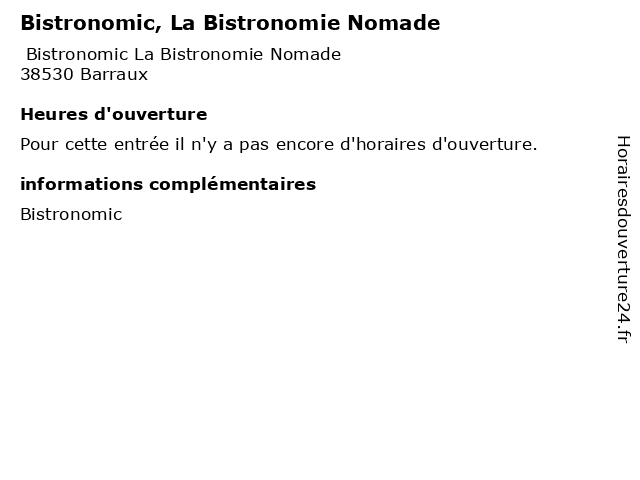 Bistronomic, La Bistronomie Nomade

Bistronomic La Bistronomie Nomade
38530 Barraux

Heures d'ouverture

Pour cette entrée il n'y a pas encore d'horaires d'ouverture.

informations complémentaires

Bistronomic

Horairesdouverture24.fr